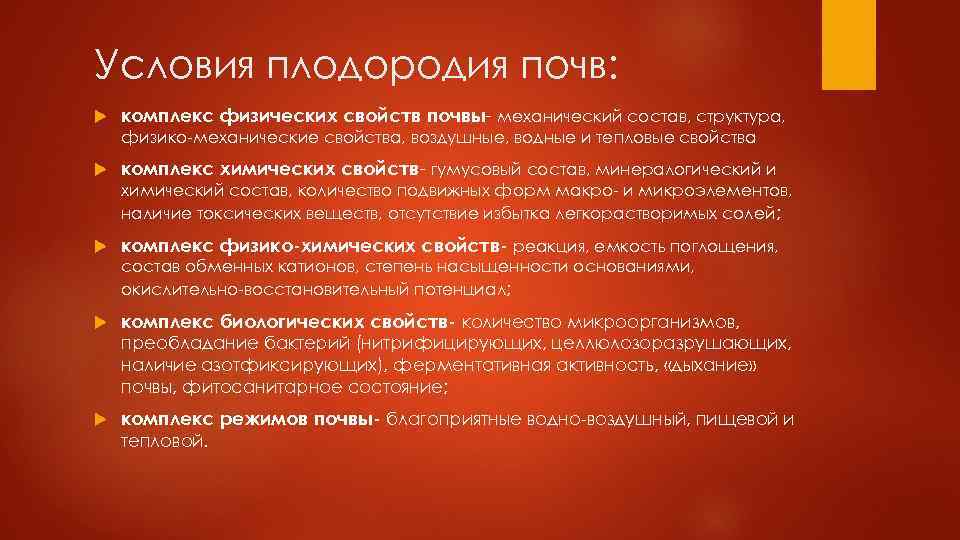 Условия плодородия почв:

комплекс физических свойств почвы- механический состав, структура, физико-механические свойства, воздушные, водные и тепловые свойства

комплекс химических свойств- гумусовый состав, минералогический и химический состав, количество подвижных форм макро- и микроэлементов, наличие токсических веществ, отсутствие избытка легкорастворимых солей;

комплекс физико-химических свойств- реакция, емкость поглощения, состав обменных катионов, степень насыщенности основаниями, окислительно-восстановительный потенциал;

комплекс биологических свойств- количество микроорганизмов, преобладание бактерий (нитрифицирующих, целлюлозоразрушающих, наличие азотфиксирующих), ферментативная активность, «дыхание» почвы, фитосанитарное состояние;

комплекс режимов почвы- благоприятные водно-воздушный, пищевой и тепловой.